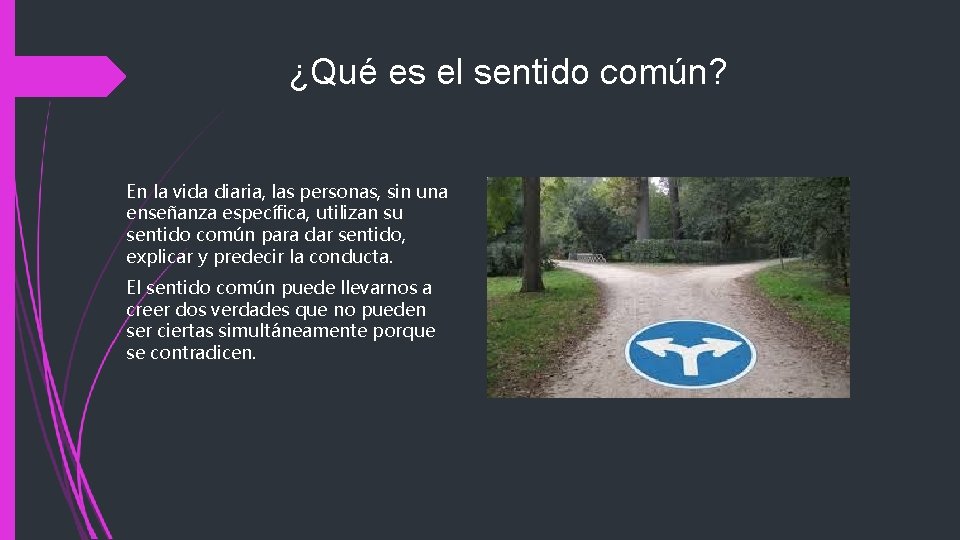 ¿Qué es el sentido común?

En la vida diaria, las personas, sin una enseñanza específica, utilizan su sentido común para dar sentido, explicar y predecir la conducta.

El sentido común puede llevarnos a creer dos verdades que no pueden ser ciertas simultáneamente porque se contradicen.